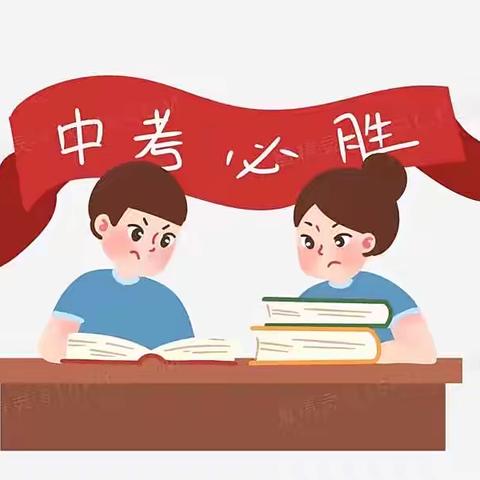 中考必胜